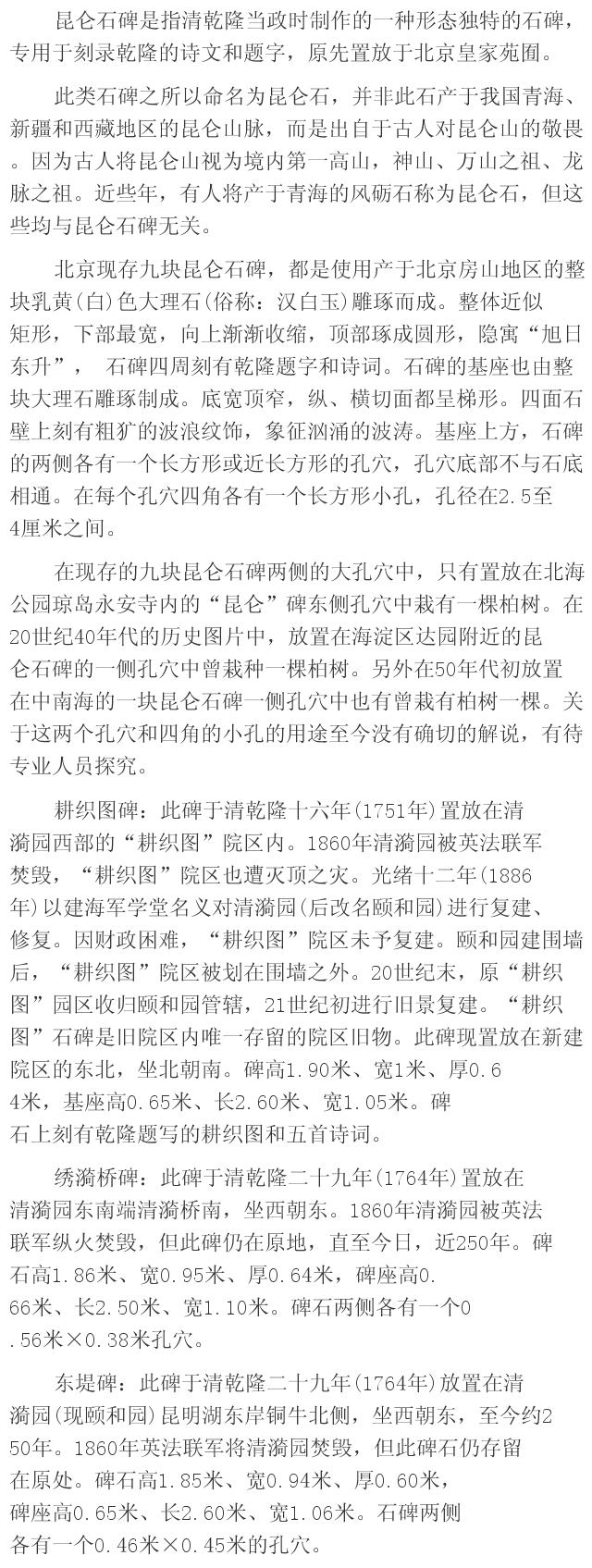 昆仑石碑是指清乾隆当政时制作的一种形态独特的石碑，专用于刻录乾隆的诗文和题字，原先置放于北京皇家苑囿。

此类石碑之所以命名为昆仑石，并非此石产于我国青海、新疆和西藏地区的昆仑山脉，而是出自于古人对昆仑山的敬畏。因为古人将昆仑山视为境内第一高山，神山、万山之祖、龙脉之祖。近些年，有人将产于青海的风砺石称为昆仑石，但这些均与昆仑石碑无关。

北京现存九块昆仑石碑，都是使用产于北京房山地区的整块乳黄(白)色大理石(俗称：汉白玉)雕琢而成。整体近似矩形，下部最宽，向上渐渐收缩，顶部琢成圆形，隐寓“旭日东升”， 石碑四周刻有乾隆题字和诗词。石碑的基座也由整块大理石雕琢制成。底宽顶窄，纵、横切面都呈梯形。四面石壁上刻有粗犷的波浪纹饰，象征汹涌的波涛。基座上方，石碑的两侧各有一个长方形或近长方形的孔穴，孔穴底部不与石底相通。在每个孔穴四角各有一个长方形小孔，孔径在2.5至4厘米之间。

在现存的九块昆仑石碑两侧的大孔穴中，只有置放在北海公园琼岛永安寺内的“昆仑”碑东侧孔穴中栽有一棵柏树。在20世纪40年代的历史图片中，放置在海淀区达园附近的昆仑石碑的一侧孔穴中曾栽种一棵柏树。另外在50年代初放置在中南海的一块昆仑石碑一侧孔穴中也有曾栽有柏树一棵。关于这两个孔穴和四角的小孔的用途至今没有确切的解说，有待专业人员探究。

耕织图碑：此碑于清乾隆十六年(1751年)置放在清漪园西部的“耕织图”院区内。1860年清漪园被英法联军焚毁，“耕织图”院区也遭灭顶之灾。光绪十二年(1886年)以建海军学堂名义对清漪园(后改名颐和园)进行复建、修复。因财政困难，“耕织图”院区未予复建。颐和园建围墙后，“耕织图”院区被划在围墙之外。20世纪末，原“耕织图”园区收归颐和园管辖，21世纪初进行旧景复建。“耕织图”石碑是旧院区内唯一存留的院区旧物。此碑现置放在新建院区的东北，坐北朝南。碑高1.90米、宽1米、厚0.64米，基座高0.65米、长2.60米、宽1.05米。碑石上刻有乾隆题写的耕织图和五首诗词。

绣漪桥碑：此碑于清乾隆二十九年(1764年)置放在清漪园东南端清漪桥南，坐西朝东。1860年清漪园被英法联军纵火焚毁，但此碑仍在原地，直至今日，近250年。碑石高1.86米、宽0.95米、厚0.64米，碑座高0.66米、长2.50米、宽1.10米。碑石两侧各有一个0.56米×0.38米孔穴。

东堤碑：此碑于清乾隆二十九年(1764年)放置在清漪园(现颐和园)昆明湖东岸铜牛北侧，坐西朝东，至今约250年。1860年英法联军将清漪园焚毁，但此碑石仍存留在原处。碑石高1.85米、宽0.94米、厚0.60米，碑座高0.65米、长2.60米、宽1.06米。石碑两侧各有一个0.46米×0.45米的孔穴。